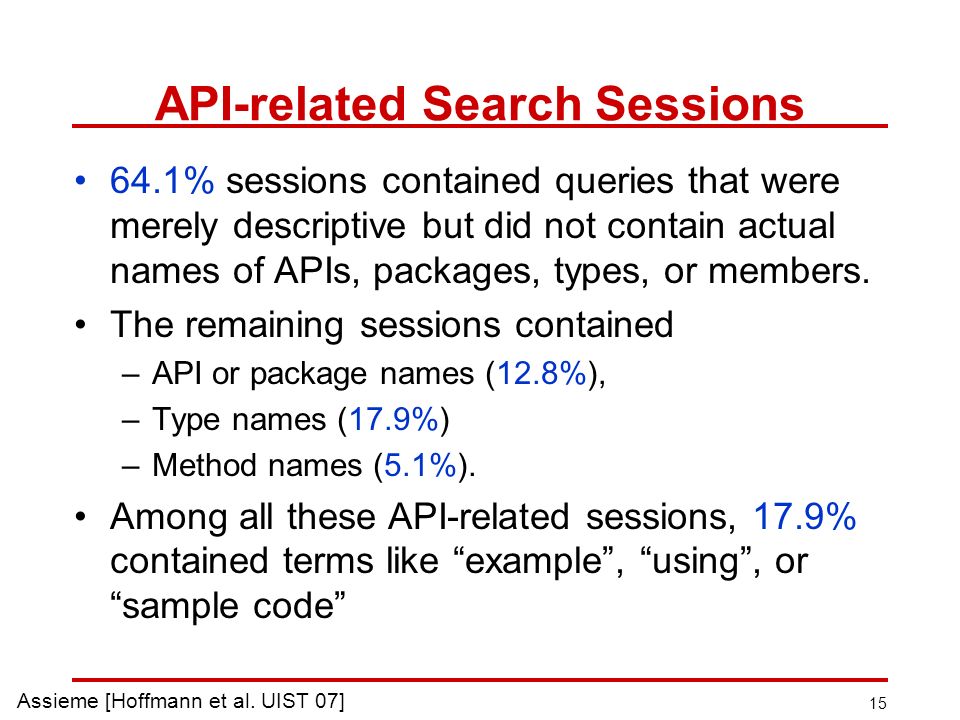 API-related Search Sessions

• 64.1% sessions contained queries that were merely descriptive but did not contain actual names of APIs, packages, types, or members.

• The remaining sessions contained
– API or package names (12.8%),
– Type names (17.9%)
– Method names (5.1%).

• Among all these API-related sessions, 17.9% contained terms like “example”, “using”, or “sample code”

Assieme [Hoffmann et al. UIST 07]

15